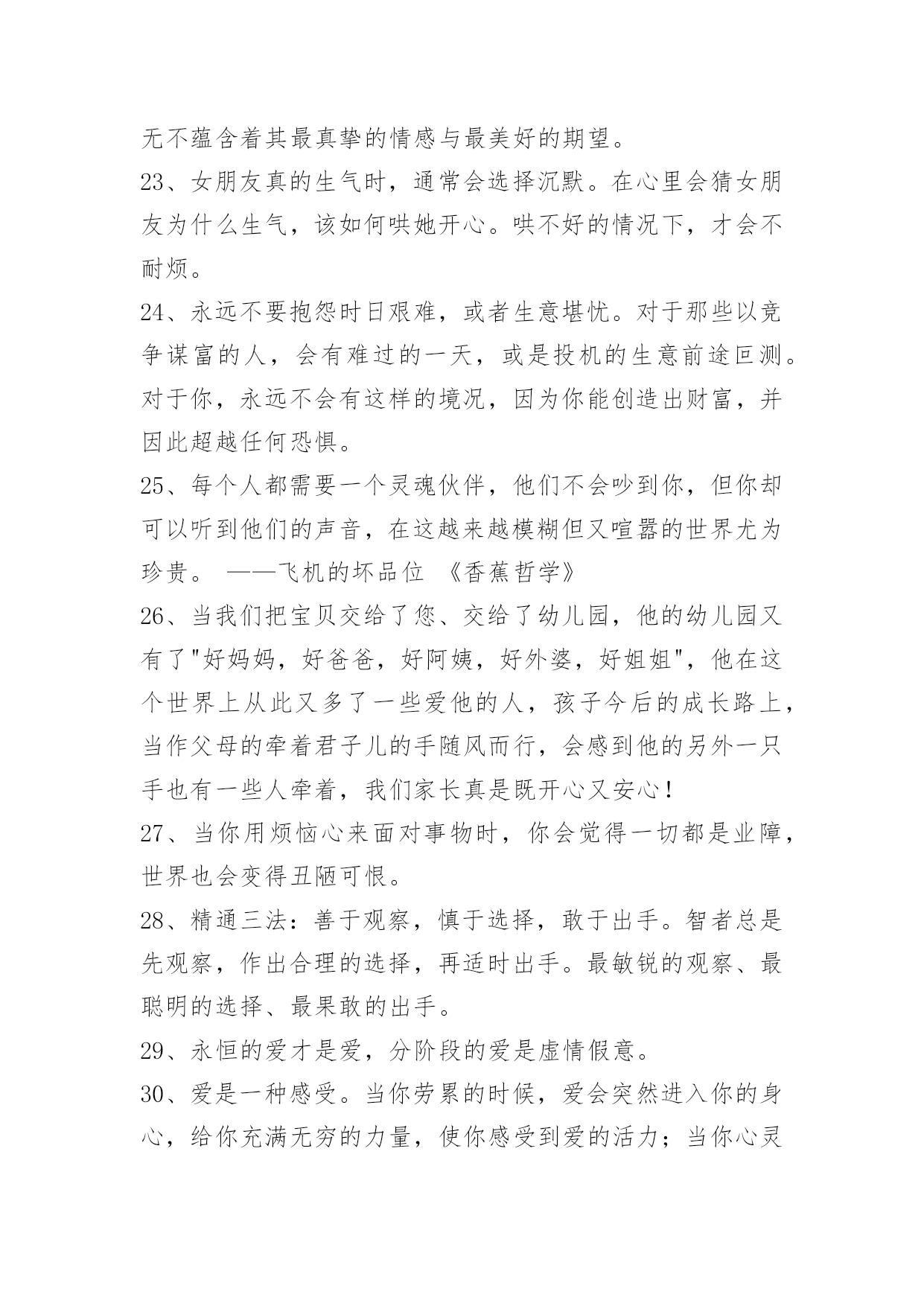 无不蕴含着其最真挚的情感与最美好的期望。

23、女朋友真的生气时，通常会选择沉默。在心里会猜女朋友为什么生气，该如何哄她开心。哄不好的情况下，才会不耐烦。

24、永远不要抱怨时日艰难，或者生意堪忧。对于那些以竞争谋富的人，会有难过的一天，或是投机的生意前途叵测。对于你，永远不会有这样的境况，因为你能创造出财富，并因此超越任何恐惧。

25、每个人都需要一个灵魂伙伴，他们不会吵到你，但你却可以听到他们的声音，在这越来越模糊但又喧嚣的世界尤为珍贵。 ——飞机的坏品位 《香蕉哲学》

26、当我们把宝贝交给了您、交给了幼儿园，他的幼儿园又有了"好妈妈，好爸爸，好阿姨，好外婆，好姐姐"，他在这个世界上从此又多了一些爱他的人，孩子今后的成长路上，当作父母的牵着君子儿的手随风而行，会感到他的另外一只手也有一些人牵着，我们家长真是既开心又安心！

27、当你用烦恼心来面对事物时，你会觉得一切都是业障，世界也会变得丑陋可恨。

28、精通三法：善于观察，慎于选择，敢于出手。智者总是先观察，作出合理的选择，再适时出手。最敏锐的观察、最聪明的选择、最果敢的出手。

29、永恒的爱才是爱，分阶段的爱是虚情假意。

30、爱是一种感受。当你劳累的时候，爱会突然进入你的身心，给你充满无穷的力量，使你感受到爱的活力；当你心灵